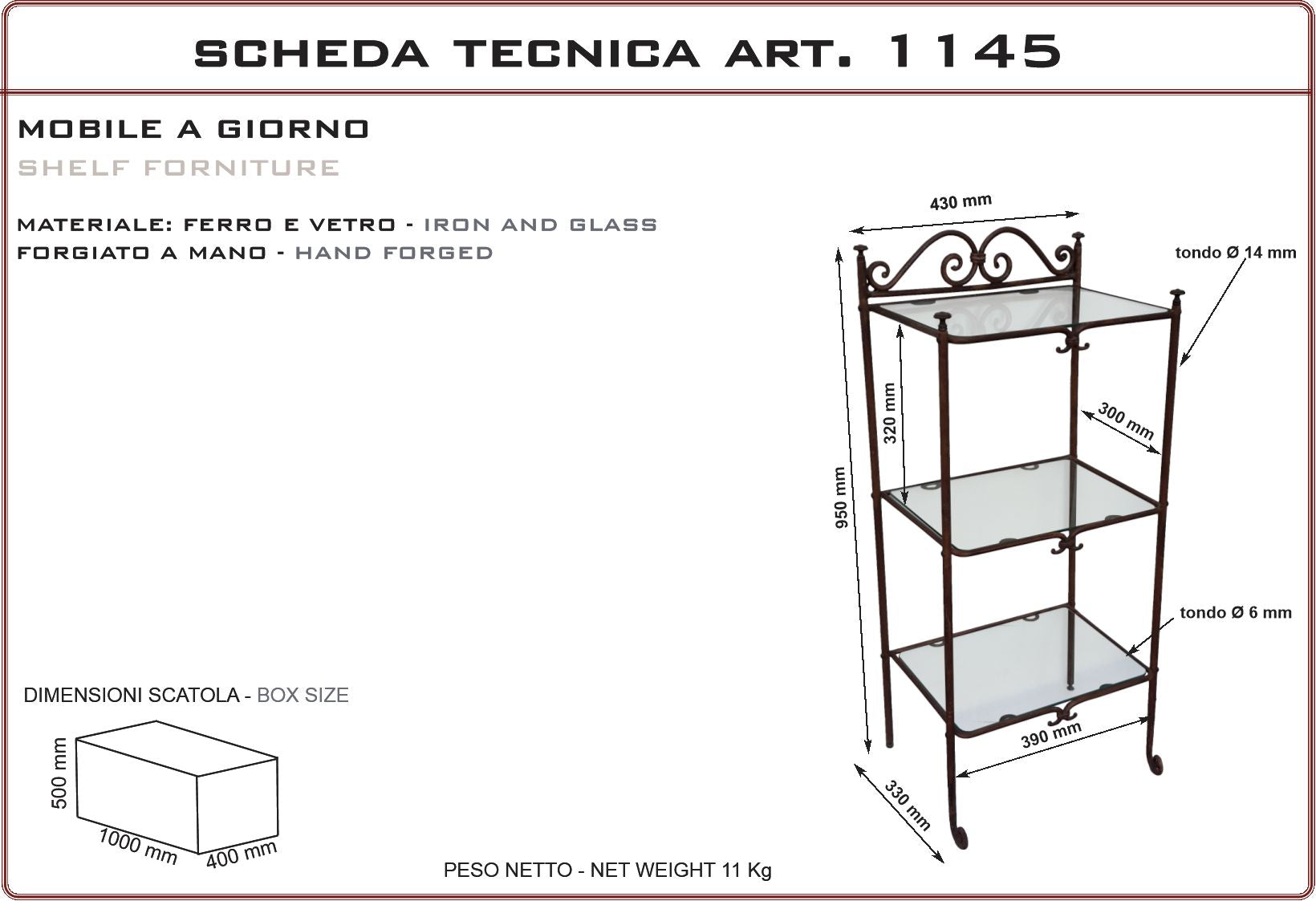 SCHEDA TECNICA ART. 1145

MOBILE A GIORNO
SHELF FORNITURE

MATERIALE: FERRO E VETRO - IRON AND GLASS
FORGIATO A MANO - HAND FORGED

430 mm
tondo Ø 14 mm
320 mm
300 mm
950 mm
tondo Ø 6 mm
390 mm
330 mm

DIMENSIONI SCATOLA - BOX SIZE

500 mm
1000 mm
400 mm

PESO NETTO - NET WEIGHT 11 Kg